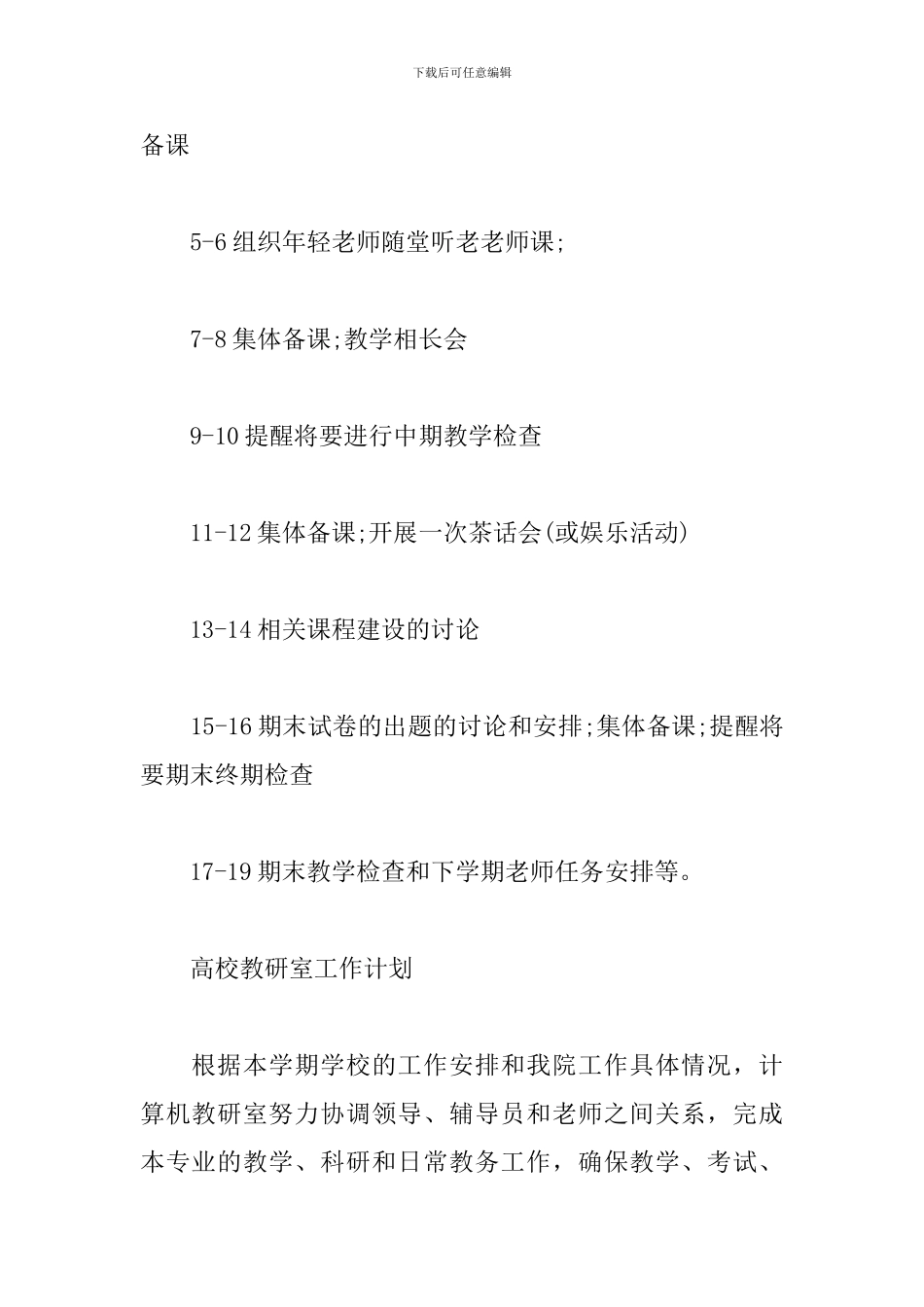 下载后可任意编辑

备课

5-6 组织年轻老师随堂听老老师课;

7-8 集体备课;教学相长会

9-10 提醒将要进行中期教学检查

11-12 集体备课;开展一次茶话会(或娱乐活动)

13-14 相关课程建设的讨论

15-16 期末试卷的出题的讨论和安排;集体备课;提醒将要期末终期检查

17-19 期末教学检查和下学期老师任务安排等。

高校教研室工作计划

根据本学期学校的工作安排和我院工作具体情况，计算机教研室努力协调领导、辅导员和老师之间关系，完成本专业的教学、科研和日常教务工作，确保教学、考试、